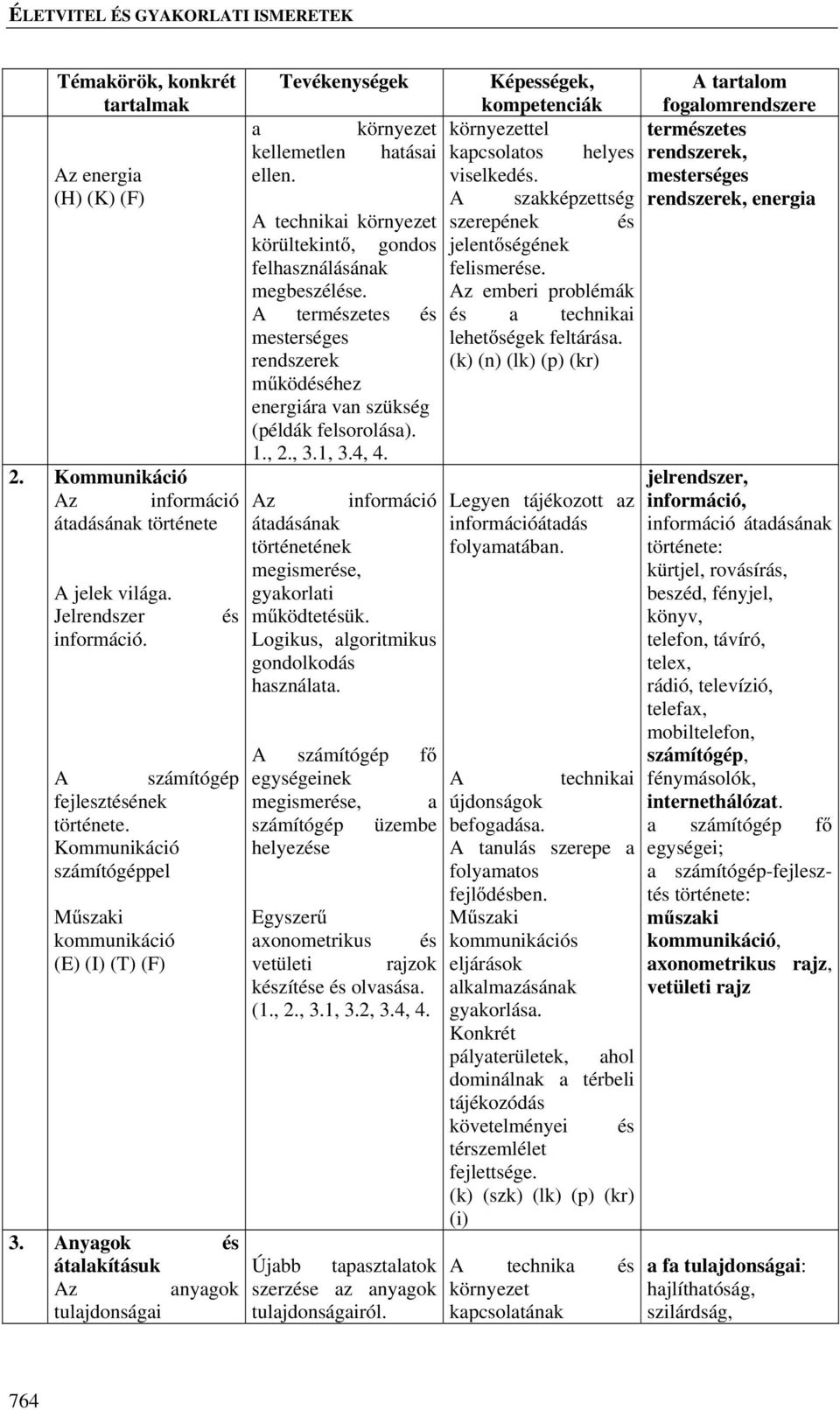 ÉLETVITEL ÉS GYAKORLATI ISMERETEK

| Témakörök, konkrét tartalmak | Tevékenységek | Képességek, kompetenciák | A tartalom fogalomrendszere |
|---|---|---|---|
| Az energia (H) (K) (F) | a környezet kellemetlen hatásai ellen. A technikai környezet körültekintő, gondos felhasználásának megbeszélése. A természetes és mesterséges rendszerek működéséhez energiára van szükség (példák felsorolása). 1., 2., 3.1, 3.4, 4. | környezettel kapcsolatos helyes viselkedés. A szakképzettség szerepének és jelentőségének felismerése. Az emberi problémák és a technikai lehetőségek feltárása. (k) (n) (lk) (p) (kr) | természetes rendszerek, mesterséges rendszerek, energia |
| 2. Kommunikáció Az információ átadásának története A jelek világa. Jelrendszer és információ. A számítógép fejlesztésének története. Kommunikáció számítógéppel Műszaki kommunikáció (E) (I) (T) (F) | Az információ átadásának történetének megismerése, gyakorlati működtetésük. Logikus, algoritmikus gondolkodás használata. A számítógép fő egységeinek megismerése, a számítógép üzembe helyezése Egyszerű axonometrikus és vetületi rajzok készítése és olvasása. (1., 2., 3.1, 3.2, 3.4, 4. | Legyen tájékozott az információátadás folyamatában. A technikai újdonságok befogadása. A tanulás szerepe a folyamatos fejlődésben. Műszaki kommunikációs eljárások alkalmazásának gyakorlása. Konkrét pályaterületek, ahol dominálnak a térbeli tájékozódás követelményei és térszemlélet fejlettsége. (k) (szk) (lk) (p) (kr) (i) | jelrendszer, információ, információ átadásának története: kürtjel, rovásírás, beszéd, fényjel, könyv, telefon, távíró, telex, rádió, televízió, telefax, mobiltelefon, számítógép, fénymásolók, internethálózat. a számítógép fő egységei; a számítógép-fejlesztés története: műszaki kommunikáció, axonometrikus rajz, vetületi rajz |
| 3. Anyagok és átalakításuk Az anyagok tulajdonságai | Újabb tapasztalatok szerzése az anyagok tulajdonságairól. | A technika és környezet kapcsolatának | a fa tulajdonságai: hajlíthatóság, szilárdság, |

764